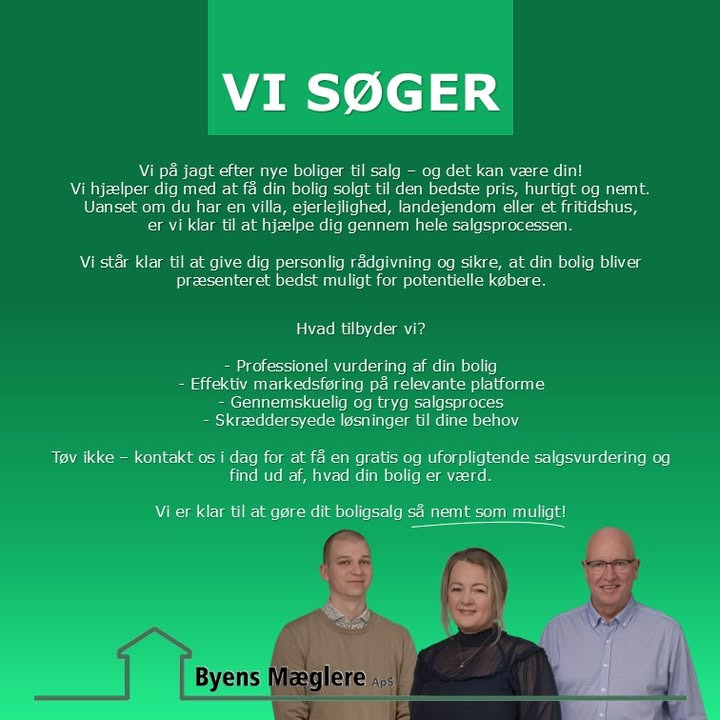 VI SØGER

Vi på jagt efter nye boliger til salg – og det kan være din! Vi hjælper dig med at få din bolig solgt til den bedste pris, hurtigt og nemt. Uanset om du har en villa, ejerlejlighed, landejendom eller et fritidshus, er vi klar til at hjælpe dig gennem hele salgsprocessen.

Vi står klar til at give dig personlig rådgivning og sikre, at din bolig bliver præsenteret bedst muligt for potentielle købere.

Hvad tilbyder vi?

- Professionel vurdering af din bolig
- Effektiv markedsføring på relevante platforme
- Gennemskuelig og tryg salgsproces
- Skræddersyede løsninger til dine behov

Tøv ikke – kontakt os i dag for at få en gratis og uforpligtende salgsvurdering og find ud af, hvad din bolig er værd.

Vi er klar til at gøre dit boligsalg så nemt som muligt!

Byens Mæglere ApS